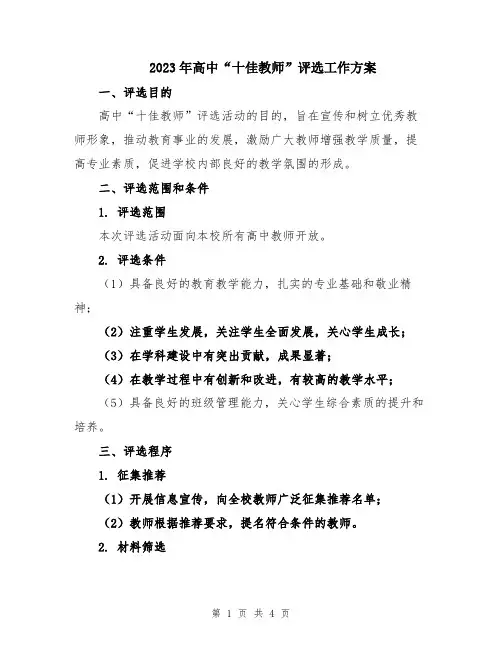 2023年高中“十佳教师”评选工作方案

一、评选目的

高中“十佳教师”评选活动的目的，旨在宣传和树立优秀教师形象，推动教育事业的发展，激励广大教师增强教学质量，提高专业素质，促进学校内部良好的教学氛围的形成。

二、评选范围和条件

1. 评选范围

本次评选活动面向本校所有高中教师开放。

2. 评选条件

（1）具备良好的教育教学能力，扎实的专业基础和敬业精神；

（2）注重学生发展，关注学生全面发展，关心学生成长；

（3）在学科建设中有突出贡献，成果显著；

（4）在教学过程中有创新和改进，有较高的教学水平；

（5）具备良好的班级管理能力，关心学生综合素质的提升和培养。

三、评选程序

1. 征集推荐

（1）开展信息宣传，向全校教师广泛征集推荐名单；

（2）教师根据推荐要求，提名符合条件的教师。

2. 材料筛选

第 1 页 共 4 页